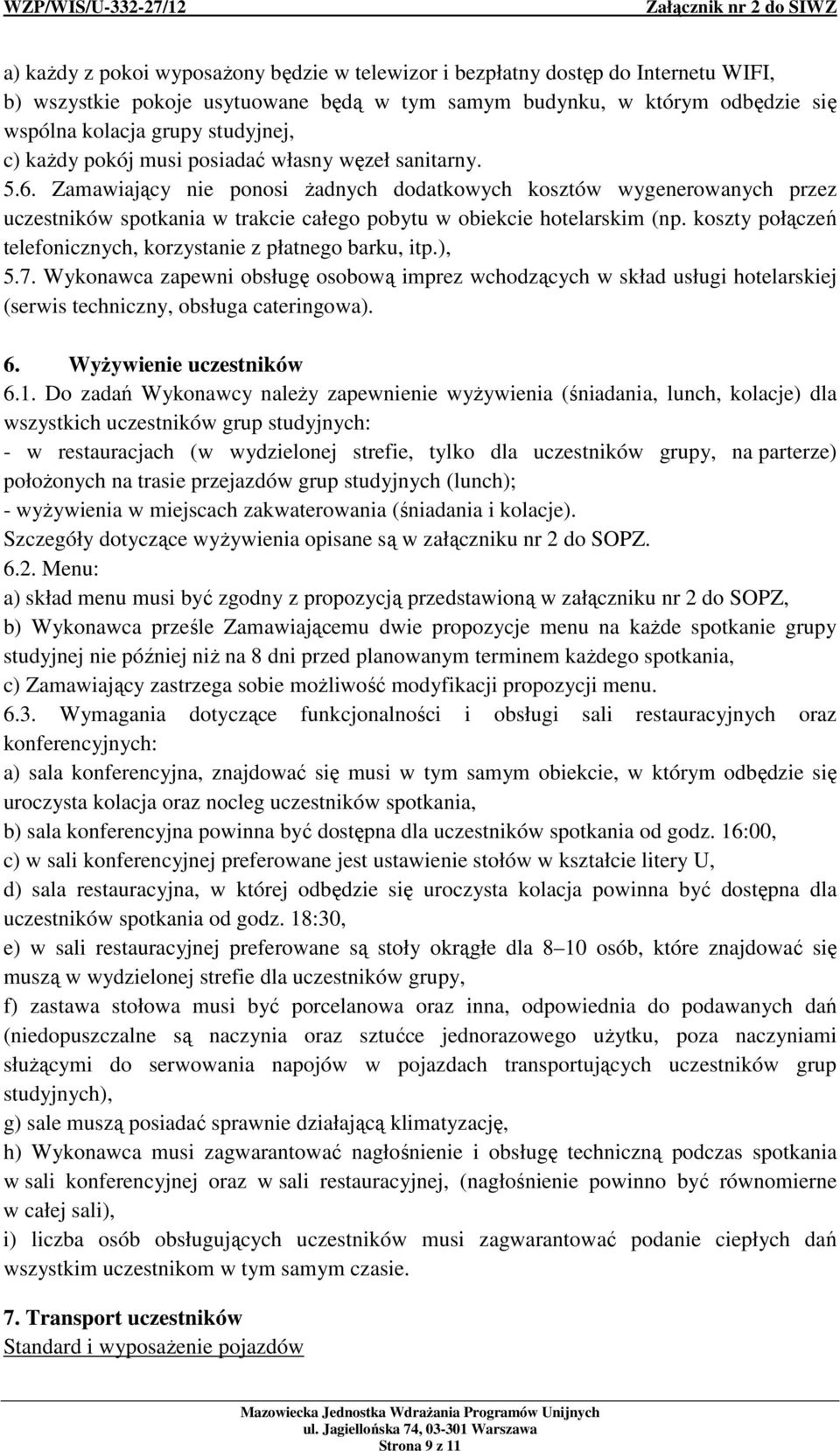 WZP/WIS/U-332-27/12 Załącznik nr 2 do SIWZ

a) każdy z pokoi wyposażony będzie w telewizor i bezpłatny dostęp do Internetu WIFI,
b) wszystkie pokoje usytuowane będą w tym samym budynku, w którym odbędzie się wspólna kolacja grupy studyjnej,
c) każdy pokój musi posiadać własny węzeł sanitarny.
5.6. Zamawiający nie ponosi żadnych dodatkowych kosztów wygenerowanych przez uczestników spotkania w trakcie całego pobytu w obiekcie hotelarskim (np. koszty połączeń telefonicznych, korzystanie z płatnego barku, itp.),
5.7. Wykonawca zapewni obsługę osobową imprez wchodzących w skład usługi hotelarskiej (serwis techniczny, obsługa cateringowa).

6. Wyżywienie uczestników
6.1. Do zadań Wykonawcy należy zapewnienie wyżywienia (śniadania, lunch, kolacje) dla wszystkich uczestników grup studyjnych:
- w restauracjach (w wydzielonej strefie, tylko dla uczestników grupy, na parterze) położonych na trasie przejazdów grup studyjnych (lunch);
- wyżywienia w miejscach zakwaterowania (śniadania i kolacje).
Szczegóły dotyczące wyżywienia opisane są w załączniku nr 2 do SOPZ.
6.2. Menu:
a) skład menu musi być zgodny z propozycją przedstawioną w załączniku nr 2 do SOPZ,
b) Wykonawca prześle Zamawiającemu dwie propozycje menu na każde spotkanie grupy studyjnej nie później niż na 8 dni przed planowanym terminem każdego spotkania,
c) Zamawiający zastrzega sobie możliwość modyfikacji propozycji menu.
6.3. Wymagania dotyczące funkcjonalności i obsługi sali restauracyjnych oraz konferencyjnych:
a) sala konferencyjna, znajdować się musi w tym samym obiekcie, w którym odbędzie się uroczysta kolacja oraz nocleg uczestników spotkania,
b) sala konferencyjna powinna być dostępna dla uczestników spotkania od godz. 16:00,
c) w sali konferencyjnej preferowane jest ustawienie stołów w kształcie litery U,
d) sala restauracyjna, w której odbędzie się uroczysta kolacja powinna być dostępna dla uczestników spotkania od godz. 18:30,
e) w sali restauracyjnej preferowane są stoły okrągłe dla 8–10 osób, które znajdować się muszą w wydzielonej strefie dla uczestników grupy,
f) zastawa stołowa musi być porcelanowa oraz inna, odpowiednia do podawanych dań (niedopuszczalne są naczynia oraz sztućce jednorazowego użytku, poza naczyniami służącymi do serwowania napojów w pojazdach transportujących uczestników grup studyjnych),
g) sale muszą posiadać sprawnie działającą klimatyzację,
h) Wykonawca musi zagwarantować nagłośnienie i obsługę techniczną podczas spotkania w sali konferencyjnej oraz w sali restauracyjnej, (nagłośnienie powinno być równomierne w całej sali),
i) liczba osób obsługujących uczestników musi zagwarantować podanie ciepłych dań wszystkim uczestnikom w tym samym czasie.

7. Transport uczestników
Standard i wyposażenie pojazdów

Mazowiecka Jednostka Wdrażania Programów Unijnych
ul. Jagiellońska 74, 03-301 Warszawa
Strona 9 z 11